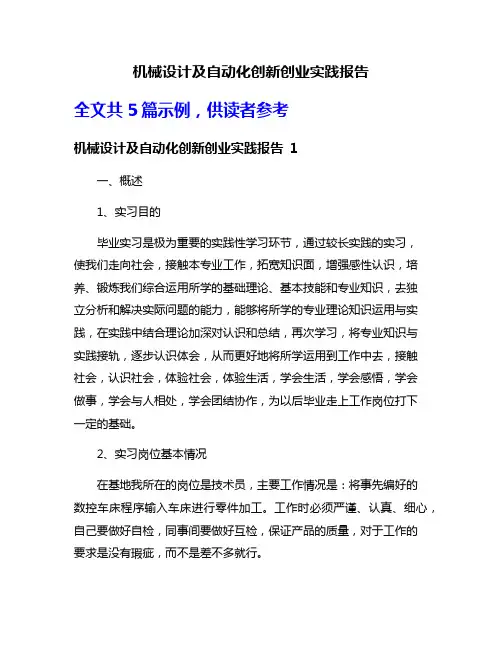 机械设计及自动化创新创业实践报告

全文共 5 篇示例，供读者参考

机械设计及自动化创新创业实践报告 1

一、概述

1、实习目的

毕业实习是极为重要的实践性学习环节，通过较长实践的实习，使我们走向社会，接触本专业工作，拓宽知识面，增强感性认识，培养、锻炼我们综合运用所学的基础理论、基本技能和专业知识，去独立分析和解决实际问题的能力，能够将所学的专业理论知识运用与实践，在实践中结合理论加深对认识和总结，再次学习，将专业知识与实践接轨，逐步认识体会，从而更好地将所学运用到工作中去，接触社会，认识社会，体验社会，体验生活，学会生活，学会感悟，学会做事，学会与人相处，学会团结协作，为以后毕业走上工作岗位打下一定的基础。

2、实习岗位基本情况

在基地我所在的岗位是技术员，主要工作情况是：将事先编好的数控车床程序输入车床进行零件加工。工作时必须严谨、认真、细心，自己要做好自检，同事间要做好互检，保证产品的质量，对于工作的要求是没有瑕疵，而不是差不多就行。